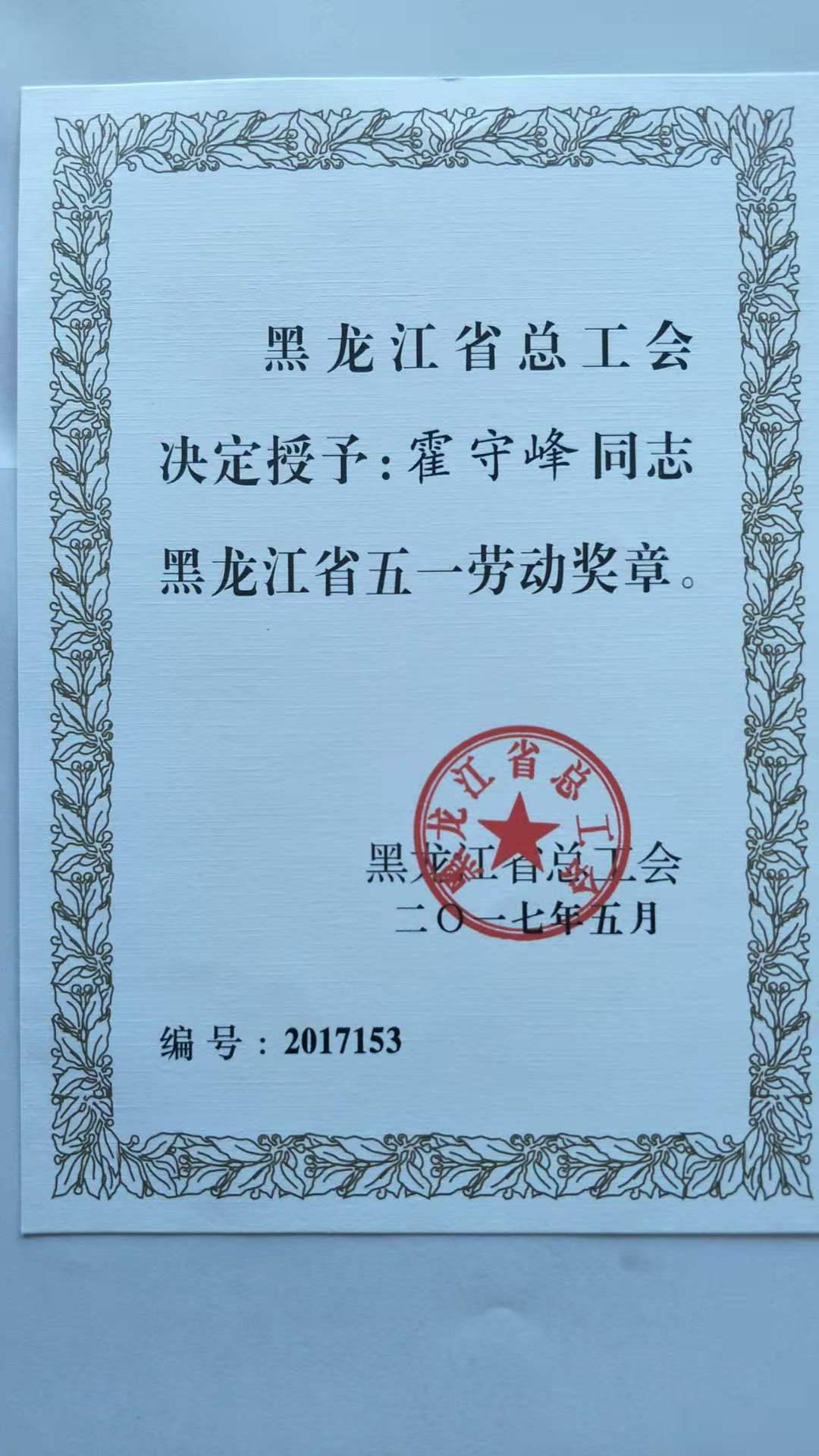 黑龙江省总工会

决定授予：霍守峰同志

黑龙江省五一劳动奖章。

黑龙江省总工会

黑龙江省总工会
二〇一七年五月

编号：2017153